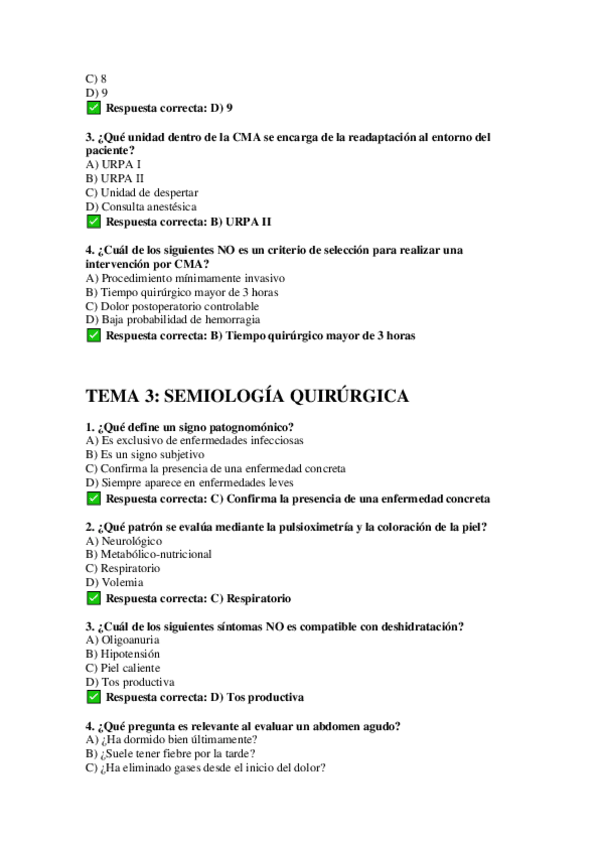 C) 8
D) 9
✅ Respuesta correcta: D) 9

3. ¿Qué unidad dentro de la CMA se encarga de la readaptación al entorno del paciente?
A) URPA I
B) URPA II
C) Unidad de despertar
D) Consulta anestésica
✅ Respuesta correcta: B) URPA II

4. ¿Cuál de los siguientes NO es un criterio de selección para realizar una intervención por CMA?
A) Procedimiento mínimamente invasivo
B) Tiempo quirúrgico mayor de 3 horas
C) Dolor postoperatorio controlable
D) Baja probabilidad de hemorragia
✅ Respuesta correcta: B) Tiempo quirúrgico mayor de 3 horas

TEMA 3: SEMIOLOGÍA QUIRÚRGICA

1. ¿Qué define un signo patognomónico?
A) Es exclusivo de enfermedades infecciosas
B) Es un signo subjetivo
C) Confirma la presencia de una enfermedad concreta
D) Siempre aparece en enfermedades leves
✅ Respuesta correcta: C) Confirma la presencia de una enfermedad concreta

2. ¿Qué patrón se evalúa mediante la pulsioximetría y la coloración de la piel?
A) Neurológico
B) Metabólico-nutricional
C) Respiratorio
D) Volemia
✅ Respuesta correcta: C) Respiratorio

3. ¿Cuál de los siguientes síntomas NO es compatible con deshidratación?
A) Oligoanuria
B) Hipotensión
C) Piel caliente
D) Tos productiva
✅ Respuesta correcta: D) Tos productiva

4. ¿Qué pregunta es relevante al evaluar un abdomen agudo?
A) ¿Ha dormido bien últimamente?
B) ¿Suele tener fiebre por la tarde?
C) ¿Ha eliminado gases desde el inicio del dolor?